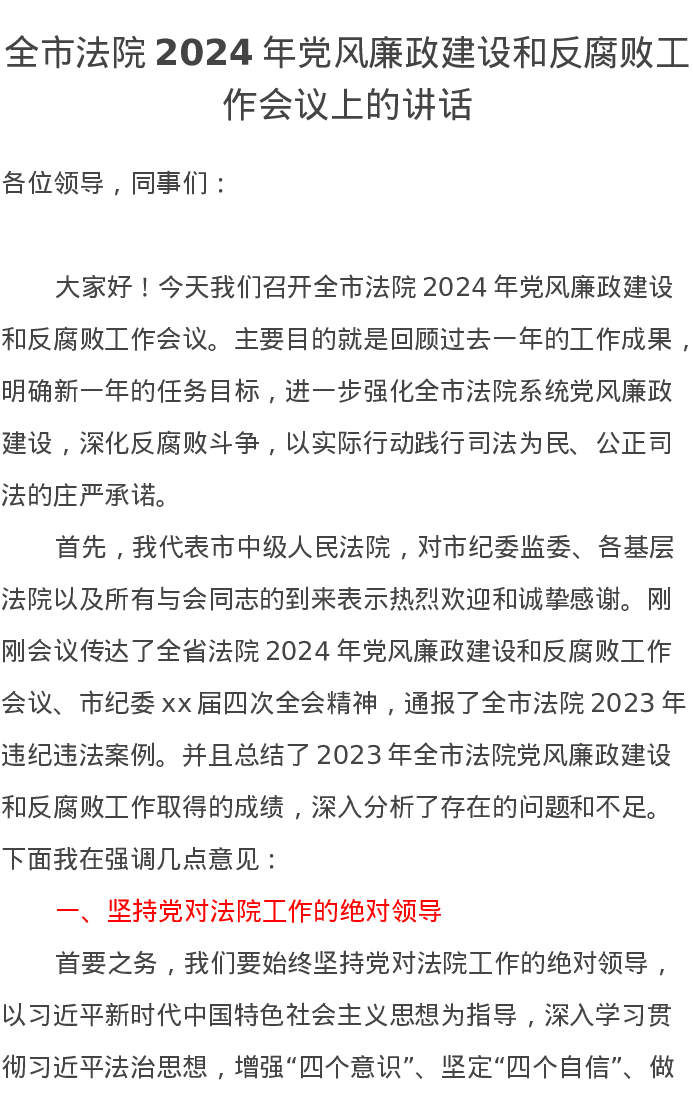 全市法院 2024 年党风廉政建设和反腐败工作会议上的讲话

各位领导，同事们：

大家好！今天我们召开全市法院 2024 年党风廉政建设和反腐败工作会议。主要目的就是回顾过去一年的工作成果，明确新一年的任务目标，进一步强化全市法院系统党风廉政建设，深化反腐败斗争，以实际行动践行司法为民、公正司法的庄严承诺。

首先，我代表市中级人民法院，对市纪委监委、各基层法院以及所有与会同志的到来表示热烈欢迎和诚挚感谢。刚刚会议传达了全省法院 2024 年党风廉政建设和反腐败工作会议、市纪委 xx 届四次全会精神，通报了全市法院 2023 年违纪违法案例。并且总结了 2023 年全市法院党风廉政建设和反腐败工作取得的成绩，深入分析了存在的问题和不足。下面我在强调几点意见：

一、坚持党对法院工作的绝对领导

首要之务，我们要始终坚持党对法院工作的绝对领导，以习近平新时代中国特色社会主义思想为指导，深入学习贯彻习近平法治思想，增强“四个意识”、坚定“四个自信”、做